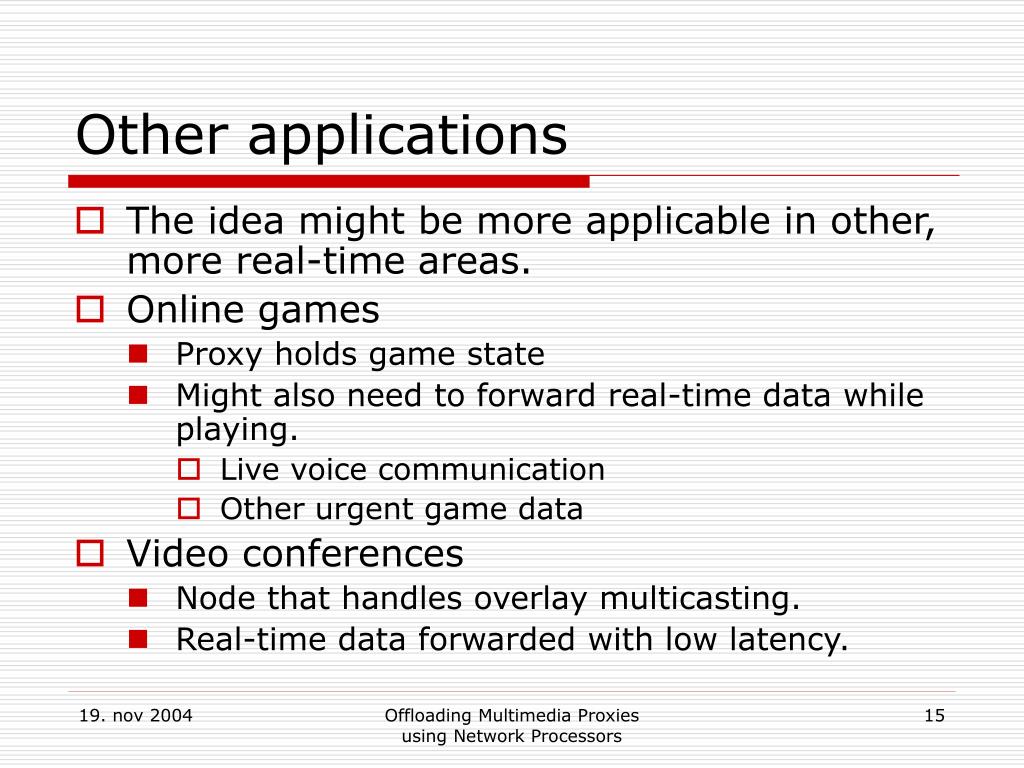 Other applications

The idea might be more applicable in other, more real-time areas.

Online games

Proxy holds game state

Might also need to forward real-time data while playing.

Live voice communication

Other urgent game data

Video conferences

Node that handles overlay multicasting.

Real-time data forwarded with low latency.

19. nov 2004

Offloading Multimedia Proxies using Network Processors

15